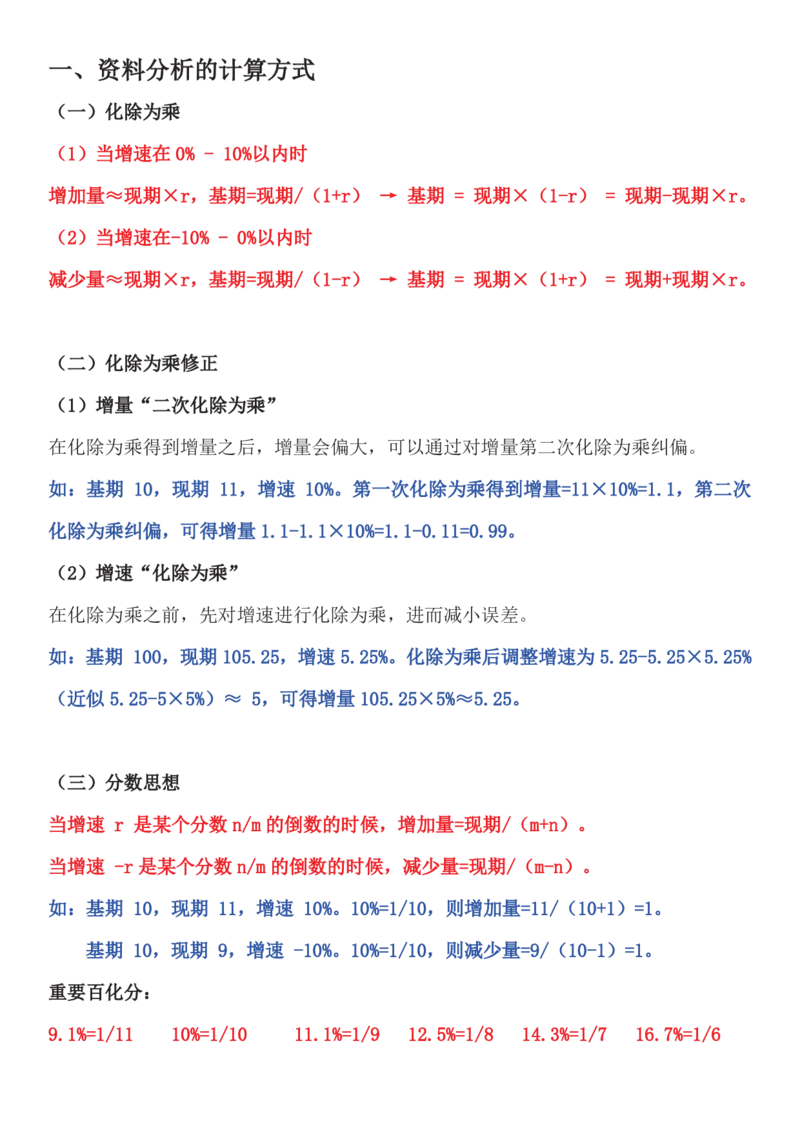 一、资料分析的计算方式

（一）化除为乘

（1）当增速在 0% - 10%以内时

增加量≈现期×r，基期=现期/（1+r） → 基期 = 现期×（1-r） = 现期-现期×r。

（2）当增速在-10% - 0%以内时

减少量≈现期×r，基期=现期/（1-r） → 基期 = 现期×（1+r） = 现期+现期×r。

（二）化除为乘修正

（1）增量“二次化除为乘”

在化除为乘得到增量之后，增量会偏大，可以通过对增量第二次化除为乘纠偏。

如：基期 10，现期 11，增速 10%。第一次化除为乘得到增量=11×10%=1.1，第二次化除为乘纠偏，可得增量 1.1-1.1×10%=1.1-0.11=0.99。

（2）增速“化除为乘”

在化除为乘之前，先对增速进行化除为乘，进而减小误差。

如：基期 100，现期 105.25，增速 5.25%。化除为乘后调整增速为 5.25-5.25×5.25%（近似 5.25-5×5%）≈ 5，可得增量 105.25×5%≈5.25。

（三）分数思想

当增速 r 是某个分数 n/m 的倒数的时候，增加量=现期/（m+n）。

当增速 -r 是某个分数 n/m 的倒数的时候，减少量=现期/（m-n）。

如：基期 10，现期 11，增速 10%。10%=1/10，则增加量=11/（10+1）=1。

基期 10，现期 9，增速 -10%。10%=1/10，则减少量=9/（10-1）=1。

重要百化分：

9.1%=1/11　10%=1/10　11.1%=1/9　12.5%=1/8　14.3%=1/7　16.7%=1/6